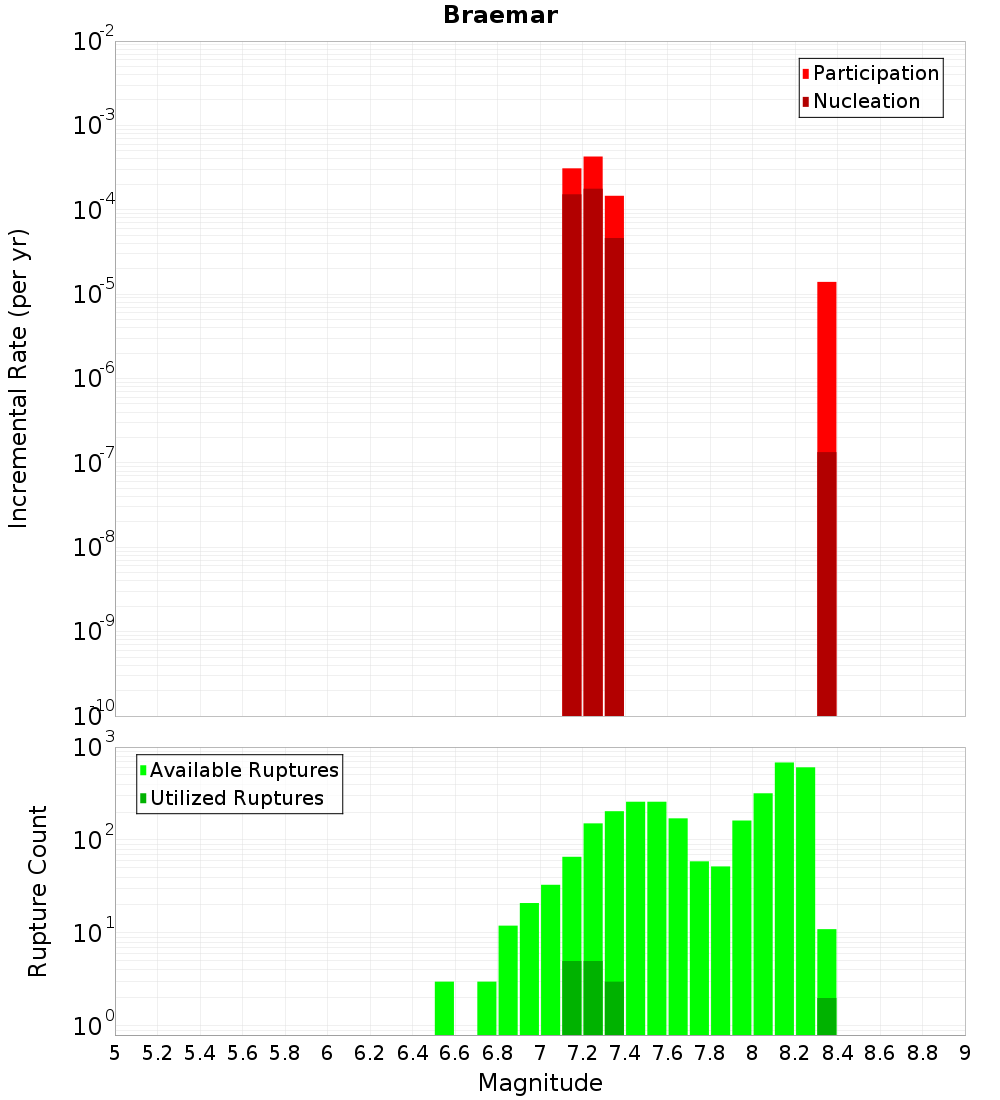 Braemar

Participation
Nucleation

Incremental Rate (per yr)

$10^{-2}$
$10^{-3}$
$10^{-4}$
$10^{-5}$
$10^{-6}$
$10^{-7}$
$10^{-8}$
$10^{-9}$
$10^{-10}$

Available Ruptures
Utilized Ruptures

Rupture Count

$10^{3}$
$10^{2}$
$10^{1}$
$10^{0}$

5 5.2 5.4 5.6 5.8 6 6.2 6.4 6.6 6.8 7 7.2 7.4 7.6 7.8 8 8.2 8.4 8.6 8.8 9

Magnitude